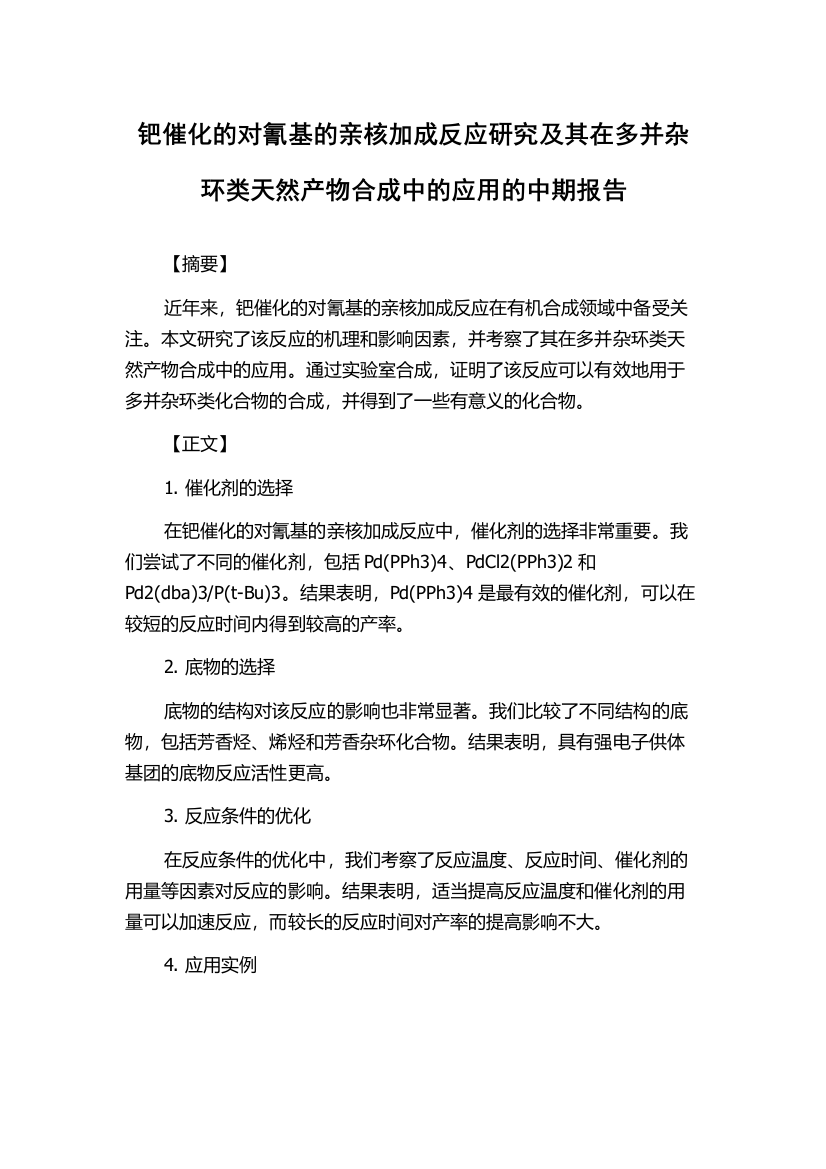 钯催化的对氰基的亲核加成反应研究及其在多并杂环类天然产物合成中的应用的中期报告

【摘要】

近年来，钯催化的对氰基的亲核加成反应在有机合成领域中备受关注。本文研究了该反应的机理和影响因素，并考察了其在多并杂环类天然产物合成中的应用。通过实验室合成，证明了该反应可以有效地用于多并杂环类化合物的合成，并得到了一些有意义的化合物。

【正文】

1. 催化剂的选择

在钯催化的对氰基的亲核加成反应中，催化剂的选择非常重要。我们尝试了不同的催化剂，包括 Pd(PPh3)4、PdCl2(PPh3)2 和 Pd2(dba)3/P(t-Bu)3。结果表明，Pd(PPh3)4 是最有效的催化剂，可以在较短的反应时间内得到较高的产率。

2. 底物的选择

底物的结构对该反应的影响也非常显著。我们比较了不同结构的底物，包括芳香烃、烯烃和芳香杂环化合物。结果表明，具有强电子供体基团的底物反应活性更高。

3. 反应条件的优化

在反应条件的优化中，我们考察了反应温度、反应时间、催化剂的用量等因素对反应的影响。结果表明，适当提高反应温度和催化剂的用量可以加速反应，而较长的反应时间对产率的提高影响不大。

4. 应用实例